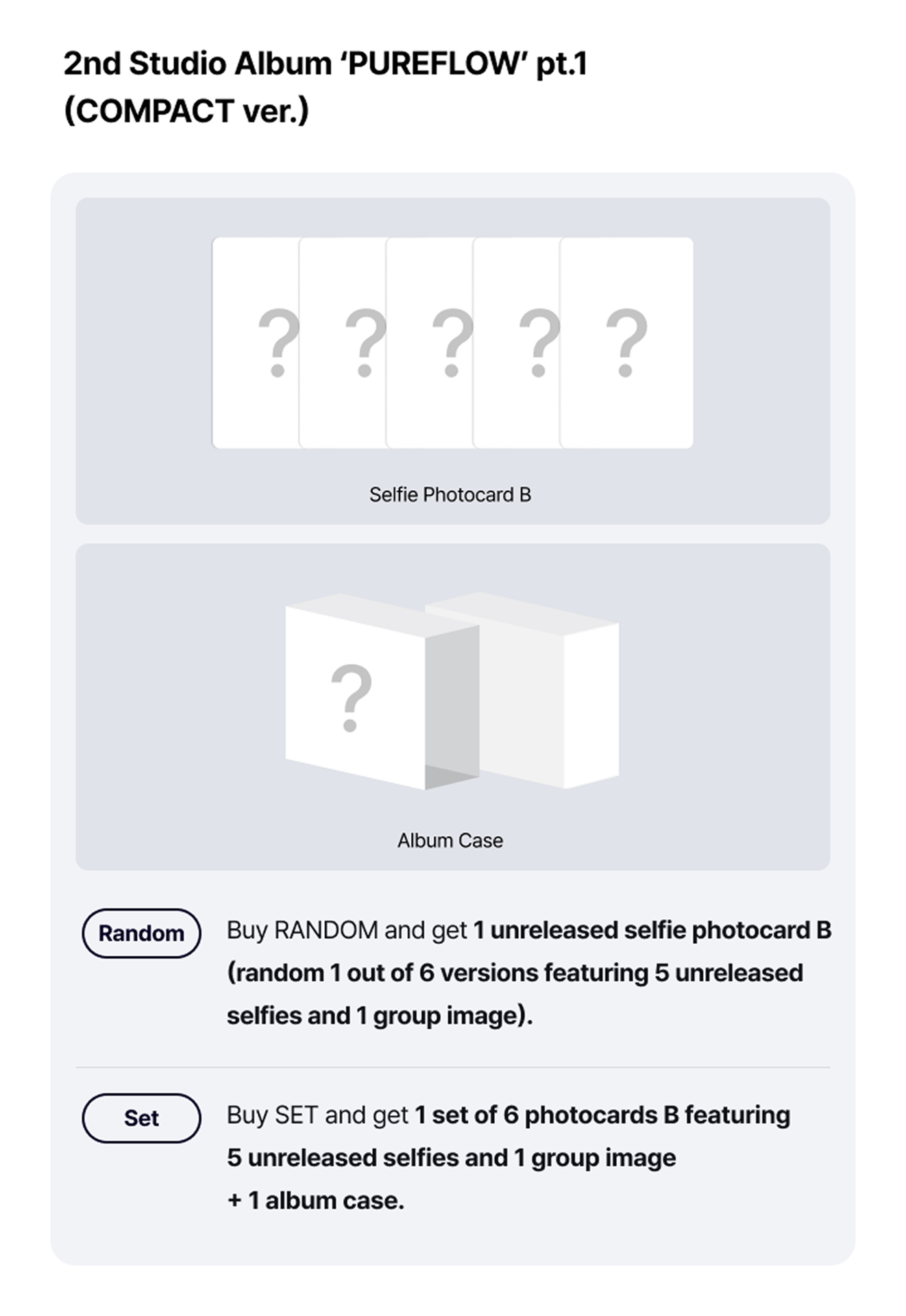 2nd Studio Album 'PUREFLOW' pt.1
(COMPACT ver.)

? ? ? ? ?

Selfie Photocard B

?

Album Case

Random

Buy RANDOM and get 1 unreleased selfie photocard B (random 1 out of 6 versions featuring 5 unreleased selfies and 1 group image).

Set

Buy SET and get 1 set of 6 photocards B featuring 5 unreleased selfies and 1 group image
+ 1 album case.